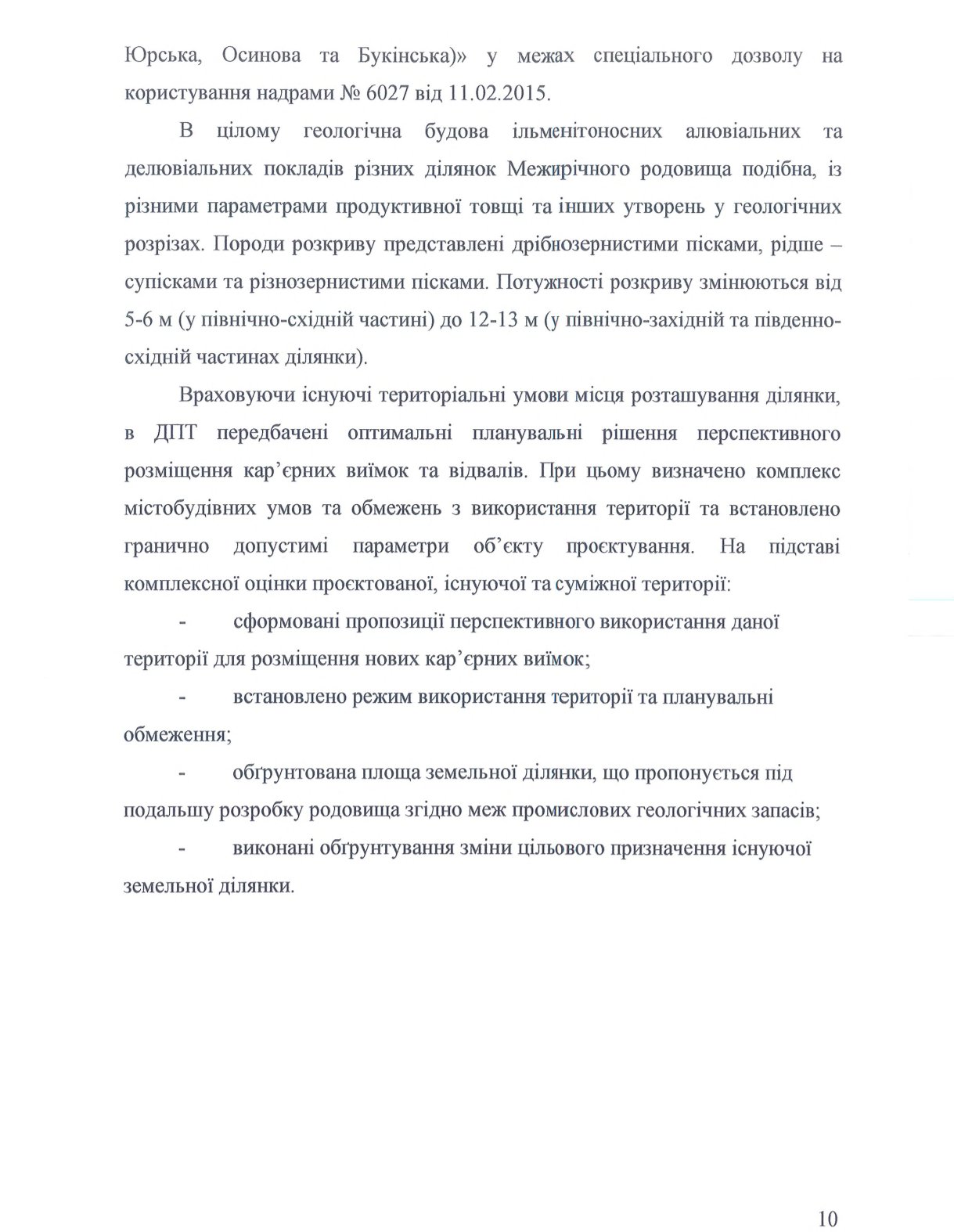 Юрська, Осинова та Букінська)» у межах спеціального дозволу на користування надрами № 6027 від 11.02.2015.

В цілому геологічна будова ільменітоносних алювіальних та делювіальних покладів різних ділянок Межирічного родовища подібна, із різними параметрами продуктивної товщі та інших утворень у геологічних розрізах. Породи розкриву представлені дрібнозернистими пісками, рідше – супісками та різнозернистими пісками. Потужності розкриву змінюються від 5-6 м (у північно-східній частині) до 12-13 м (у північно-західній та південно-східній частинах ділянки).

Враховуючи існуючі територіальні умови місця розташування ділянки, в ДПТ передбачені оптимальні планувальні рішення перспективного розміщення кар’єрних виїмок та відвалів. При цьому визначено комплекс містобудівних умов та обмежень з використання території та встановлено гранично допустимі параметри об’єкту проєктування. На підставі комплексної оцінки проєктованої, існуючої та суміжної території:

- сформовані пропозиції перспективного використання даної території для розміщення нових кар’єрних виїмок;

- встановлено режим використання території та планувальні обмеження;

- обґрунтована площа земельної ділянки, що пропонується під подальшу розробку родовища згідно меж промислових геологічних запасів;

- виконані обґрунтування зміни цільового призначення існуючої земельної ділянки.

10